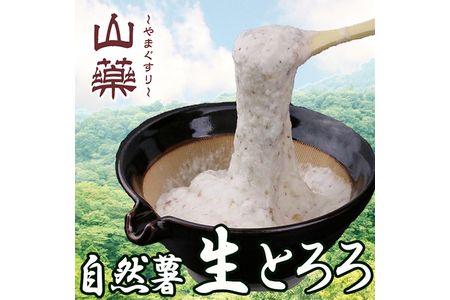 山藥
~やまぐすり~

自然薯 生とろろ